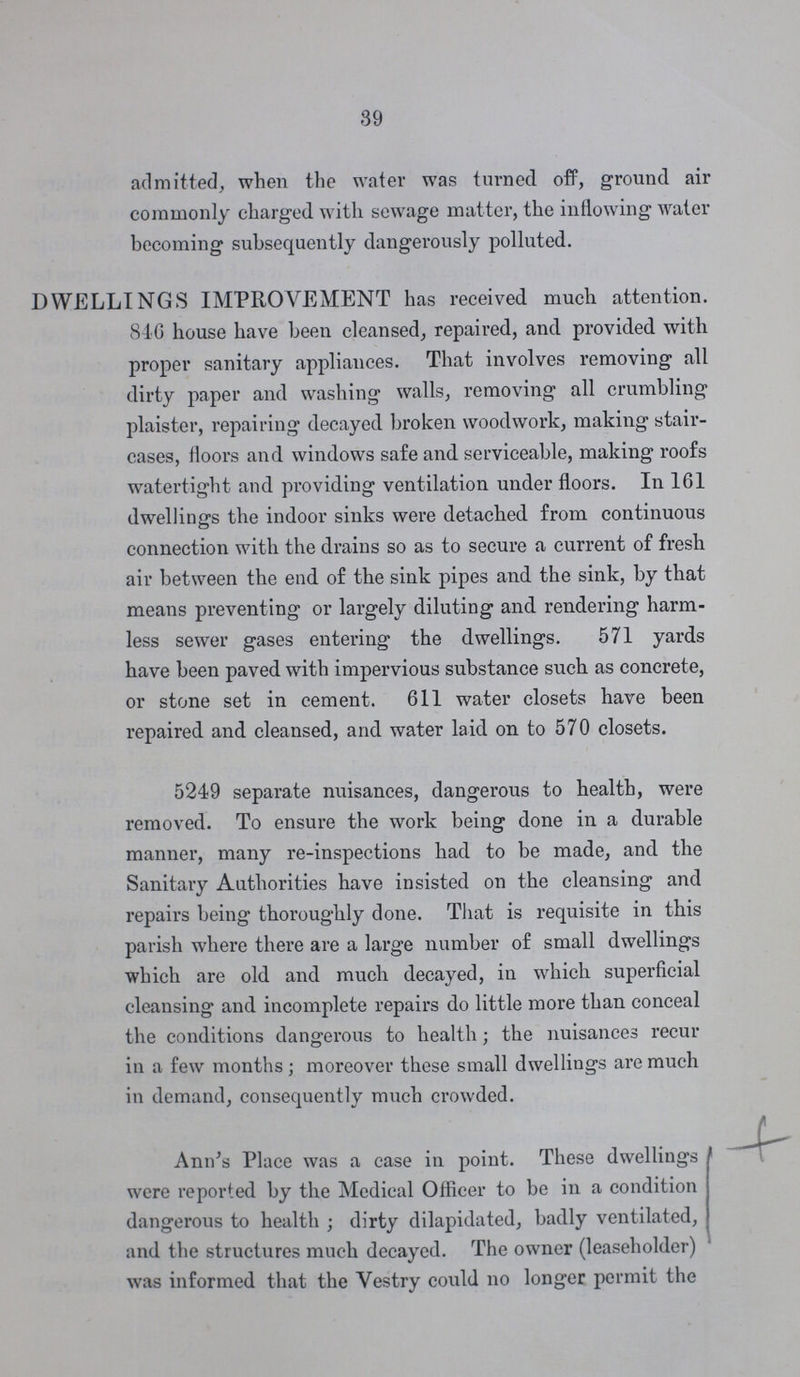 39

admitted, when the water was turned off, ground air commonly charged with sewage matter, the inflowing water becoming subsequently dangerously polluted.

DWELLINGS IMPROVEMENT has received much attention. 846 house have been cleansed, repaired, and provided with proper sanitary appliances. That involves removing all dirty paper and washing walls, removing all crumbling plaister, repairing decayed broken woodwork, making staircases, floors and windows safe and serviceable, making roofs watertight and providing ventilation under floors. In 161 dwellings the indoor sinks were detached from continuous connection with the drains so as to secure a current of fresh air between the end of the sink pipes and the sink, by that means preventing or largely diluting and rendering harmless sewer gases entering the dwellings. 571 yards have been paved with impervious substance such as concrete, or stone set in cement. 611 water closets have been repaired and cleansed, and water laid on to 570 closets.

5249 separate nuisances, dangerous to health, were removed. To ensure the work being done in a durable manner, many re-inspections had to be made, and the Sanitary Authorities have insisted on the cleansing and repairs being thoroughly done. That is requisite in this parish where there are a large number of small dwellings which are old and much decayed, in which superficial cleansing and incomplete repairs do little more than conceal the conditions dangerous to health; the nuisances recur in a few months; moreover these small dwellings are much in demand, consequently much crowded.

Ann's Place was a case in point. These dwellings were reported by the Medical Officer to be in a condition dangerous to health; dirty dilapidated, badly ventilated, and the structures much decayed. The owner (leaseholder) was informed that the Vestry could no longer permit the